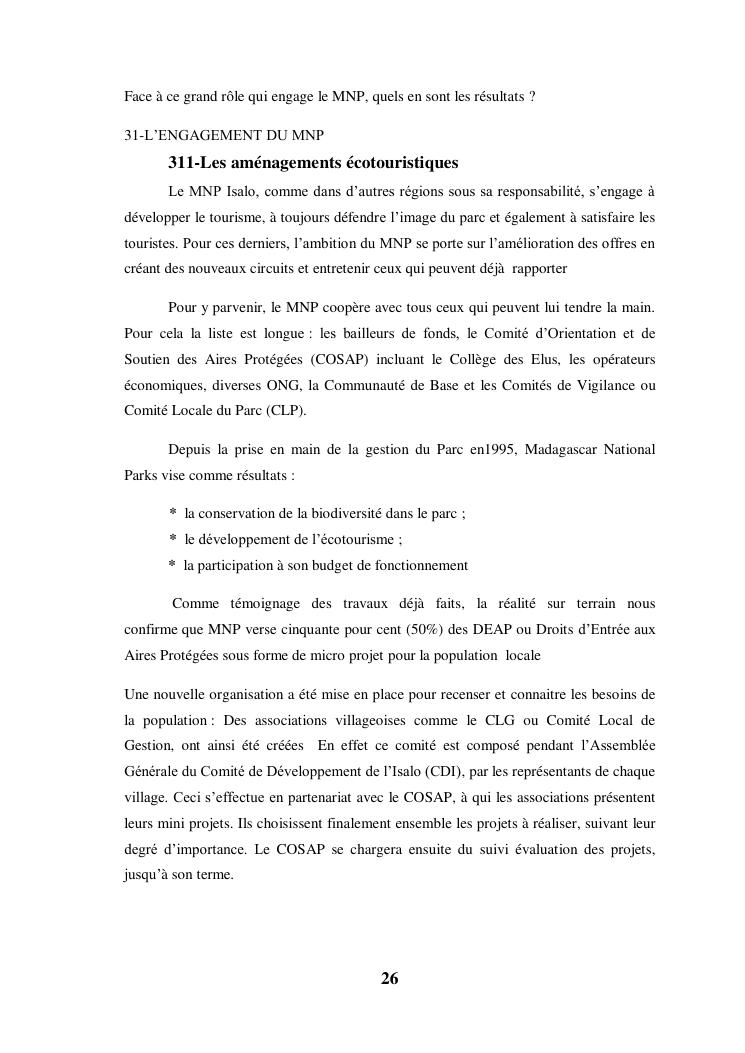 Face à ce grand rôle qui engage le MNP, quels en sont les résultats ?

31-L'ENGAGEMENT DU MNP

311-Les aménagements écotouristiques

Le MNP Isalo, comme dans d'autres régions sous sa responsabilité, s'engage à développer le tourisme, à toujours défendre l'image du parc et également à satisfaire les touristes. Pour ces derniers, l'ambition du MNP se porte sur l'amélioration des offres en créant des nouveaux circuits et entretenir ceux qui peuvent déjà rapporter

Pour y parvenir, le MNP coopère avec tous ceux qui peuvent lui tendre la main. Pour cela la liste est longue : les bailleurs de fonds, le Comité d'Orientation et de Soutien des Aires Protégées (COSAP) incluant le Collège des Elus, les opérateurs économiques, diverses ONG, la Communauté de Base et les Comités de Vigilance ou Comité Locale du Parc (CLP).

Depuis la prise en main de la gestion du Parc en1995, Madagascar National Parks vise comme résultats :

* la conservation de la biodiversité dans le parc ;
* le développement de l'écotourisme ;
* la participation à son budget de fonctionnement

Comme témoignage des travaux déjà faits, la réalité sur terrain nous confirme que MNP verse cinquante pour cent (50%) des DEAP ou Droits d'Entrée aux Aires Protégées sous forme de micro projet pour la population locale

Une nouvelle organisation a été mise en place pour recenser et connaitre les besoins de la population : Des associations villageoises comme le CLG ou Comité Local de Gestion, ont ainsi été créées En effet ce comité est composé pendant l'Assemblée Générale du Comité de Développement de l'Isalo (CDI), par les représentants de chaque village. Ceci s'effectue en partenariat avec le COSAP, à qui les associations présentent leurs mini projets. Ils choisissent finalement ensemble les projets à réaliser, suivant leur degré d'importance. Le COSAP se chargera ensuite du suivi évaluation des projets, jusqu'à son terme.

26